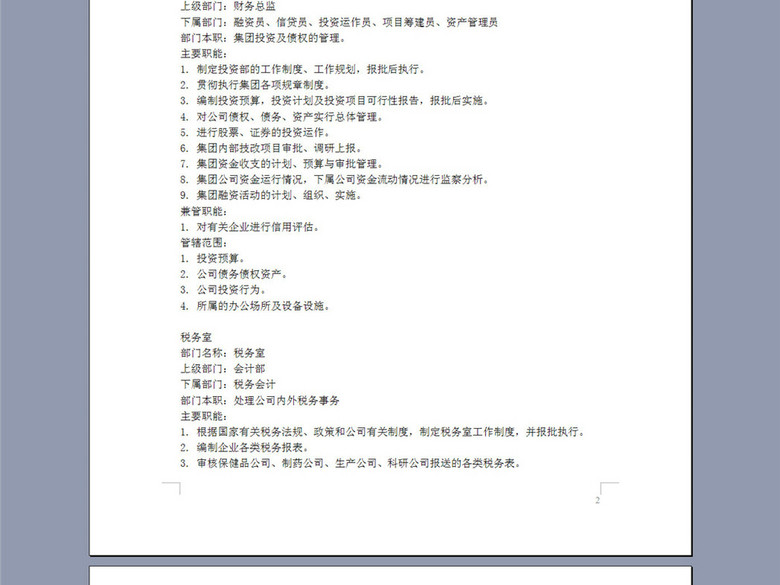 上级部门：财务总监
下属部门：融资员、信贷员、投资运作员、项目筹建员、资产管理员
部门本职：集团投资及债权的管理。
主要职能：
1. 制定投资部的工作制度、工作规划，报批后执行。
2. 贯彻执行集团各项规章制度。
3. 编制投资预算，投资计划及投资项目可行性报告，报批后实施。
4. 对公司债权、债务、资产实行总体管理。
5. 进行股票、证券的投资运作。
6. 集团内部技改项目审批、调研上报。
7. 集团资金收支的计划、预算与审批管理。
8. 集团公司资金运行情况，下属公司资金流动情况进行监察分析。
9. 集团融资活动的计划、组织、实施。
兼管职能：
1. 对有关企业进行信用评估。
管辖范围：
1. 投资预算。
2. 公司债务债权资产。
3. 公司投资行为。
4. 所属的办公场所及设备设施。

税务室
部门名称：税务室
上级部门：会计部
下属部门：税务会计
部门本职：处理公司内外税务事务
主要职能：
1. 根据国家有关税务法规、政策和公司有关制度，制定税务室工作制度，并报批执行。
2. 编制企业各类税务报表。
3. 审核保健品公司、制药公司、生产公司、科研公司报送的各类税务表。

2